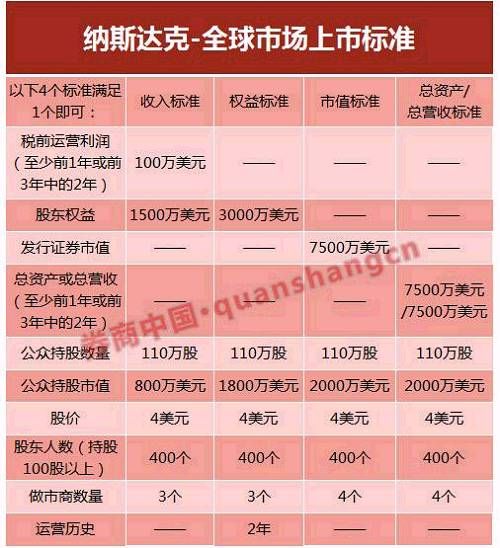 纳斯达克-全球市场上市标准

| 以下4个标准满足1个即可： | 收入标准 | 权益标准 | 市值标准 | 总资产/总营收标准 |
|---|---|---|---|---|
| 税前运营利润（至少前1年或前3年中的2年） | 100万美元 | —— | —— | —— |
| 股东权益 | 1500万美元 | 3000万美元 | —— | —— |
| 发行证券市值 | —— | —— | 7500万美元 | —— |
| 总资产或总营收（至少前1年或前3年中的2年） | —— | —— | —— | 7500万美元/7500万美元 |
| 公众持股数量 | 110万股 | 110万股 | 110万股 | 110万股 |
| 公众持股市值 | 800万美元 | 1800万美元 | 2000万美元 | 2000万美元 |
| 股价 | 4美元 | 4美元 | 4美元 | 4美元 |
| 股东人数（持股100股以上） | 400个 | 400个 | 400个 | 400个 |
| 做市商数量 | 3个 | 3个 | 4个 | 4个 |
| 运营历史 | —— | 2年 | —— | —— |

券商中国·quanshangcn